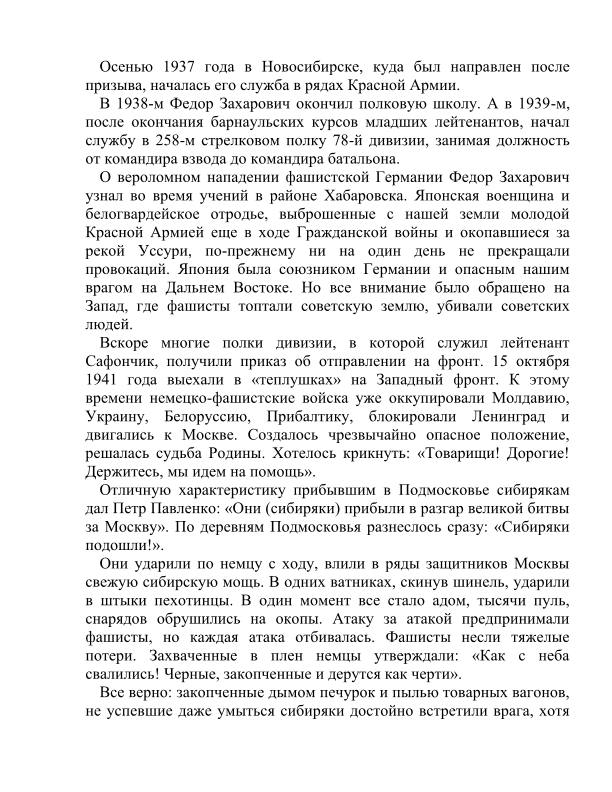 Осенью 1937 года в Новосибирске, куда был направлен после призыва, началась его служба в рядах Красной Армии.

В 1938-м Федор Захарович окончил полковую школу. А в 1939-м, после окончания барнаульских курсов младших лейтенантов, начал службу в 258-м стрелковом полку 78-й дивизии, занимая должность от командира взвода до командира батальона.

О вероломном нападении фашистской Германии Федор Захарович узнал во время учений в районе Хабаровска. Японская военщина и белогвардейское отродье, выброшенные с нашей земли молодой Красной Армией еще в ходе Гражданской войны и окопавшиеся за рекой Уссури, по-прежнему ни на один день не прекращали провокаций. Япония была союзником Германии и опасным нашим врагом на Дальнем Востоке. Но все внимание было обращено на Запад, где фашисты топтали советскую землю, убивали советских людей.

Вскоре многие полки дивизии, в которой служил лейтенант Сафончик, получили приказ об отправлении на фронт. 15 октября 1941 года выехали в «теплушках» на Западный фронт. К этому времени немецко-фашистские войска уже оккупировали Молдавию, Украину, Белоруссию, Прибалтику, блокировали Ленинград и двигались к Москве. Создалось чрезвычайно опасное положение, решалась судьба Родины. Хотелось крикнуть: «Товарищи! Дорогие! Держитесь, мы идем на помощь».

Отличную характеристику прибывшим в Подмосковье сибирякам дал Петр Павленко: «Они (сибиряки) прибыли в разгар великой битвы за Москву». По деревням Подмосковья разнеслось сразу: «Сибиряки подошли!».

Они ударили по немцу с ходу, влили в ряды защитников Москвы свежую сибирскую мощь. В одних ватниках, скинув шинель, ударили в штыки пехотинцы. В один момент все стало адом, тысячи пуль, снарядов обрушились на окопы. Атаку за атакой предпринимали фашисты, но каждая атака отбивалась. Фашисты несли тяжелые потери. Захваченные в плен немцы утверждали: «Как с неба свалились! Черные, закопченные и дерутся как черти».

Все верно: закопченные дымом печурок и пылью товарных вагонов, не успевшие даже умыться сибиряки достойно встретили врага, хотя